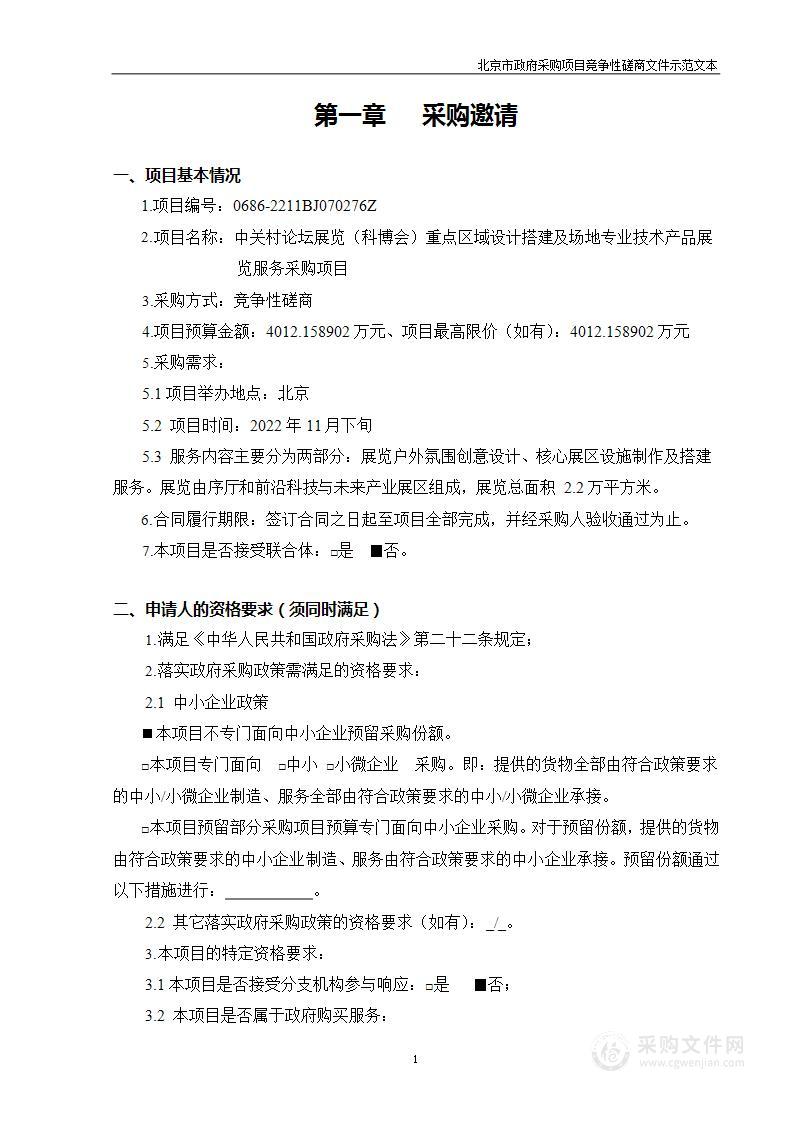 北京市政府采购项目竞争性磋商文件示范文本

第一章　采购邀请

一、项目基本情况

1.项目编号：0686-2211BJ070276Z

2.项目名称：中关村论坛展览（科博会）重点区域设计搭建及场地专业技术产品展览服务采购项目

3.采购方式：竞争性磋商

4.项目预算金额：4012.158902 万元、项目最高限价（如有）：4012.158902 万元

5.采购需求：

5.1 项目举办地点：北京

5.2 项目时间：2022 年 11 月下旬

5.3 服务内容主要分为两部分：展览户外氛围创意设计、核心展区设施制作及搭建服务。展览由序厅和前沿科技与未来产业展区组成，展览总面积 2.2 万平方米。

6.合同履行期限：签订合同之日起至项目全部完成，并经采购人验收通过为止。

7.本项目是否接受联合体：□是　■否。

二、申请人的资格要求（须同时满足）

1.满足《中华人民共和国政府采购法》第二十二条规定；

2.落实政府采购政策需满足的资格要求：

2.1 中小企业政策

■本项目不专门面向中小企业预留采购份额。

□本项目专门面向　□中小　□小微企业　采购。即：提供的货物全部由符合政策要求的中小/小微企业制造、服务全部由符合政策要求的中小/小微企业承接。

□本项目预留部分采购项目预算专门面向中小企业采购。对于预留份额，提供的货物由符合政策要求的中小企业制造、服务由符合政策要求的中小企业承接。预留份额通过以下措施进行：___________。

2.2 其它落实政府采购政策的资格要求（如有）：_/_。

3.本项目的特定资格要求：

3.1 本项目是否接受分支机构参与响应：□是　■否；

3.2 本项目是否属于政府购买服务：

1

采购文件网
www.cgwenjian.com